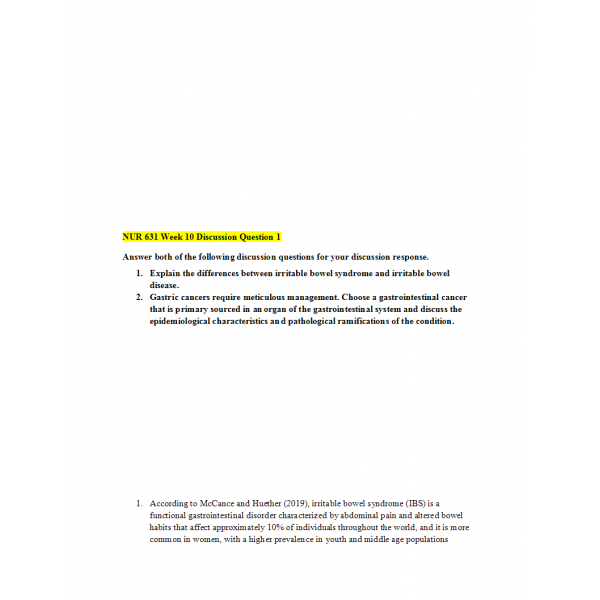 NUR 631 Week 10 Discussion Question 1

Answer both of the following discussion questions for your discussion response.

1. Explain the differences between irritable bowel syndrome and irritable bowel disease.
2. Gastric cancers require meticulous management. Choose a gastrointestinal cancer that is primary sourced in an organ of the gastrointestinal system and discuss the epidemiological characteristics and pathological ramifications of the condition.

1. According to McCance and Huether (2019), irritable bowel syndrome (IBS) is a functional gastrointestinal disorder characterized by abdominal pain and altered bowel habits that affect approximately 10% of individuals throughout the world, and it is more common in women, with a higher prevalence in youth and middle age populations